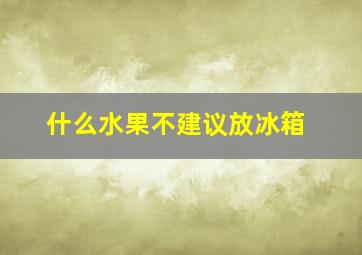 什么水果不建议放冰箱